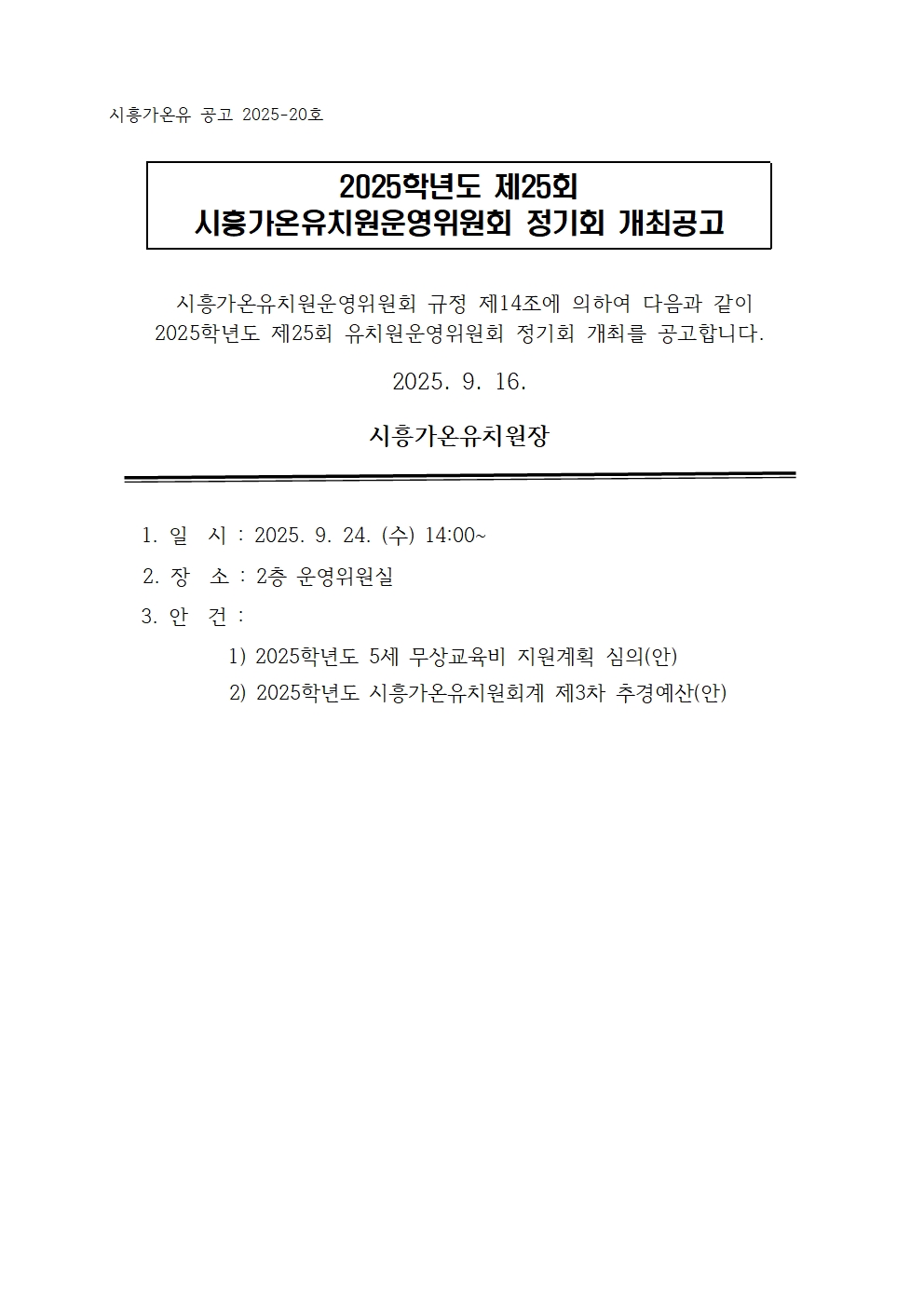 시흥가온유 공고 2025-20호

2025학년도 제25회
시흥가온유치원운영위원회 정기회 개최공고

시흥가온유치원운영위원회 규정 제14조에 의하여 다음과 같이 2025학년도 제25회 유치원운영위원회 정기회 개최를 공고합니다.

2025. 9. 16.

시흥가온유치원장

1. 일 시 : 2025. 9. 24. (수) 14:00~

2. 장 소 : 2층 운영위원실

3. 안 건 :

1) 2025학년도 5세 무상교육비 지원계획 심의(안)

2) 2025학년도 시흥가온유치원회계 제3차 추경예산(안)